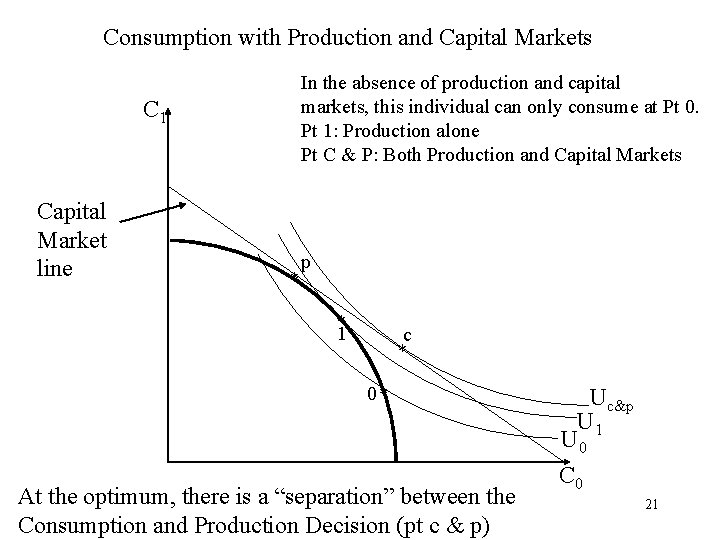 Consumption with Production and Capital Markets

In the absence of production and capital markets, this individual can only consume at Pt 0.
Pt 1: Production alone
Pt C & P: Both Production and Capital Markets

$C_1$

Capital Market line

p

1

c

0

$U_{c\&p}$

$U_1$

$U_0$

$C_0$

At the optimum, there is a "separation" between the Consumption and Production Decision (pt c & p)

21